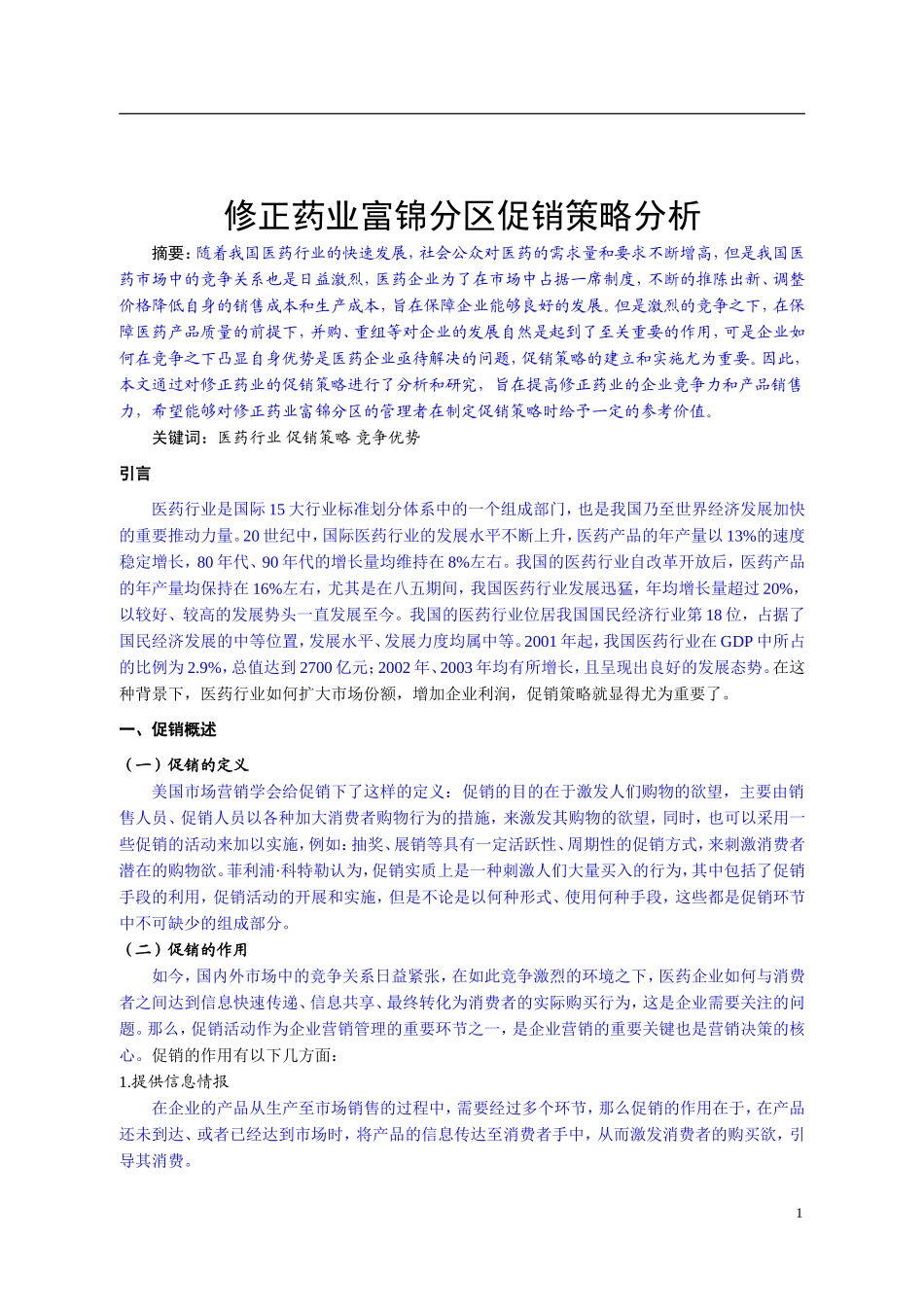 修正药业富锦分区促销策略分析

摘要：随着我国医药行业的快速发展，社会公众对医药的需求量和要求不断增高，但是我国医药市场中的竞争关系也是日益激烈，医药企业为了在市场中占据一席制度，不断的推陈出新、调整价格降低自身的销售成本和生产成本，旨在保障企业能够良好的发展。但是激烈的竞争之下，在保障医药产品质量的前提下，并购、重组等对企业的发展自然是起到了至关重要的作用，可是企业如何在竞争之下凸显自身优势是医药企业亟待解决的问题，促销策略的建立和实施尤为重要。因此，本文通过对修正药业的促销策略进行了分析和研究，旨在提高修正药业的企业竞争力和产品销售力，希望能够对修正药业富锦分区的管理者在制定促销策略时给予一定的参考价值。

关键词：医药行业 促销策略 竞争优势

引言

医药行业是国际15大行业标准划分体系中的一个组成部门，也是我国乃至世界经济发展加快的重要推动力量。20世纪中，国际医药行业的发展水平不断上升，医药产品的年产量以13%的速度稳定增长，80年代、90年代的增长量均维持在8%左右。我国的医药行业自改革开放后，医药产品的年产量均保持在16%左右，尤其是在八五期间，我国医药行业发展迅猛，年均增长量超过20%，以较好、较高的发展势头一直发展至今。我国的医药行业位居我国国民经济行业第18位，占据了国民经济发展的中等位置，发展水平、发展力度均属中等。2001年起，我国医药行业在GDP中所占的比例为2.9%，总值达到2700亿元；2002年、2003年均有所增长，且呈现出良好的发展态势。在这种背景下，医药行业如何扩大市场份额，增加企业利润，促销策略就显得尤为重要了。

一、促销概述

（一）促销的定义

美国市场营销学会给促销下了这样的定义：促销的目的在于激发人们购物的欲望，主要由销售人员、促销人员以各种加大消费者购物行为的措施，来激发其购物的欲望，同时，也可以采用一些促销的活动来加以实施，例如：抽奖、展销等具有一定活跃性、周期性的促销方式，来刺激消费者潜在的购物欲。菲利浦·科特勒认为，促销实质上是一种刺激人们大量买入的行为，其中包括了促销手段的利用，促销活动的开展和实施，但是不论是以何种形式、使用何种手段，这些都是促销环节中不可缺少的组成部分。

（二）促销的作用

如今，国内外市场中的竞争关系日益紧张，在如此竞争激烈的环境之下，医药企业如何与消费者之间达到信息快速传递、信息共享、最终转化为消费者的实际购买行为，这是企业需要关注的问题。那么，促销活动作为企业营销管理的重要环节之一，是企业营销的重要关键也是营销决策的核心。促销的作用有以下几方面：

1.提供信息情报

在企业的产品从生产至市场销售的过程中，需要经过多个环节，那么促销的作用在于，在产品还未到达、或者已经达到市场时，将产品的信息传达至消费者手中，从而激发消费者的购买欲，引导其消费。

1